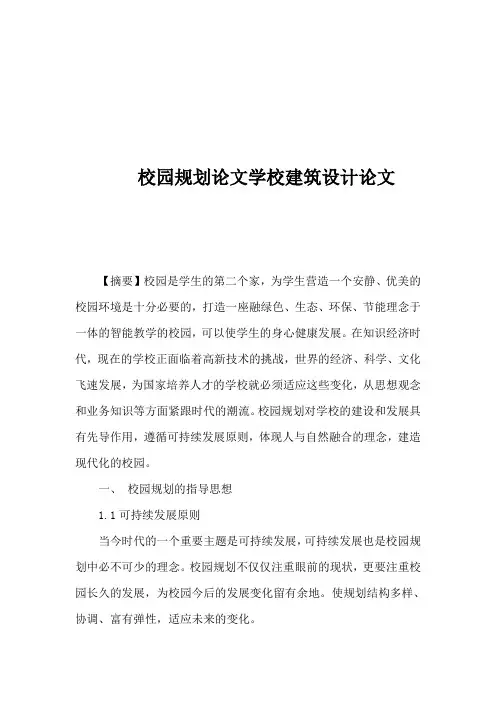 校园规划论文学校建筑设计论文

【摘要】校园是学生的第二个家，为学生营造一个安静、优美的校园环境是十分必要的，打造一座融绿色、生态、环保、节能理念于一体的智能教学的校园，可以使学生的身心健康发展。在知识经济时代，现在的学校正面临着高新技术的挑战，世界的经济、科学、文化飞速发展，为国家培养人才的学校就必须适应这些变化，从思想观念和业务知识等方面紧跟时代的潮流。校园规划对学校的建设和发展具有先导作用，遵循可持续发展原则，体现人与自然融合的理念，建造现代化的校园。

一、 校园规划的指导思想

1.1 可持续发展原则

当今时代的一个重要主题是可持续发展，可持续发展也是校园规划中必不可少的理念。校园规划不仅仅注重眼前的现状，更要注重校园长久的发展，为校园今后的发展变化留有余地。使规划结构多样、协调、富有弹性，适应未来的变化。